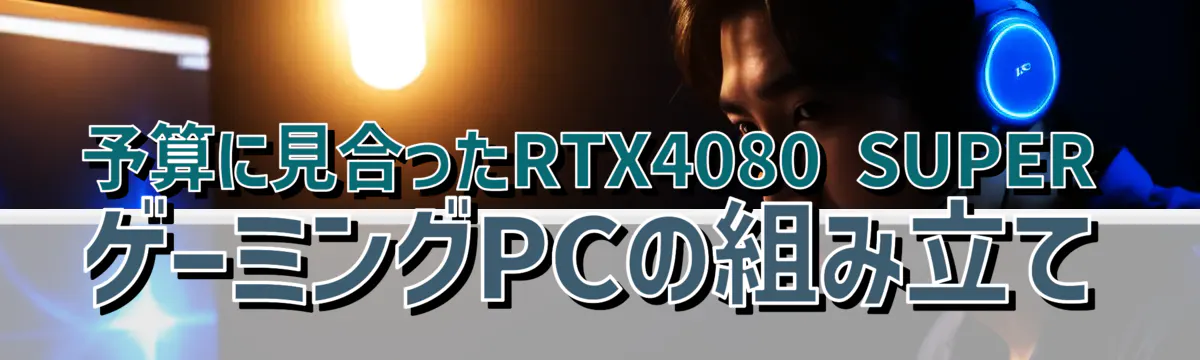 予算に見合ったRTX4080 SUPER
ゲーミングPCの組み立て